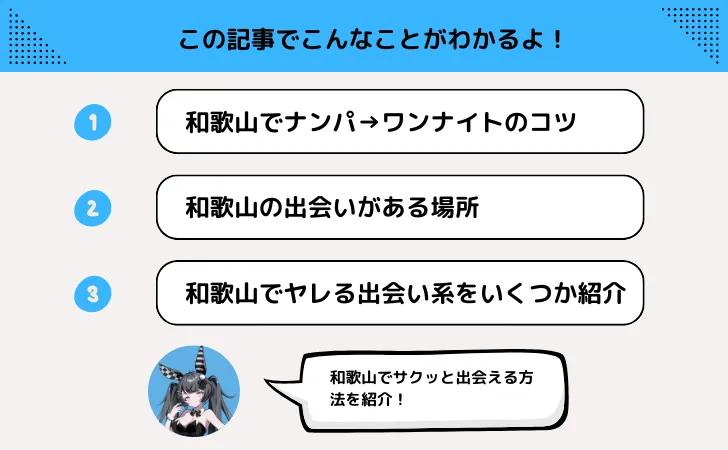 この記事でこんなことがわかるよ！

1 和歌山でナンパ→ワンナイトのコツ

2 和歌山の出会いがある場所

3 和歌山でヤレる出会い系をいくつか紹介

和歌山でサクッと出会える方法を紹介！